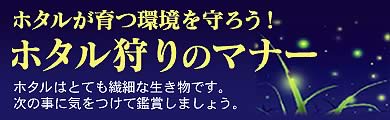 ホタルが育つ環境を守ろう！

ホタル狩りのマナー

ホタルはとても繊細な生き物です。
次の事に気をつけて鑑賞しましょう。